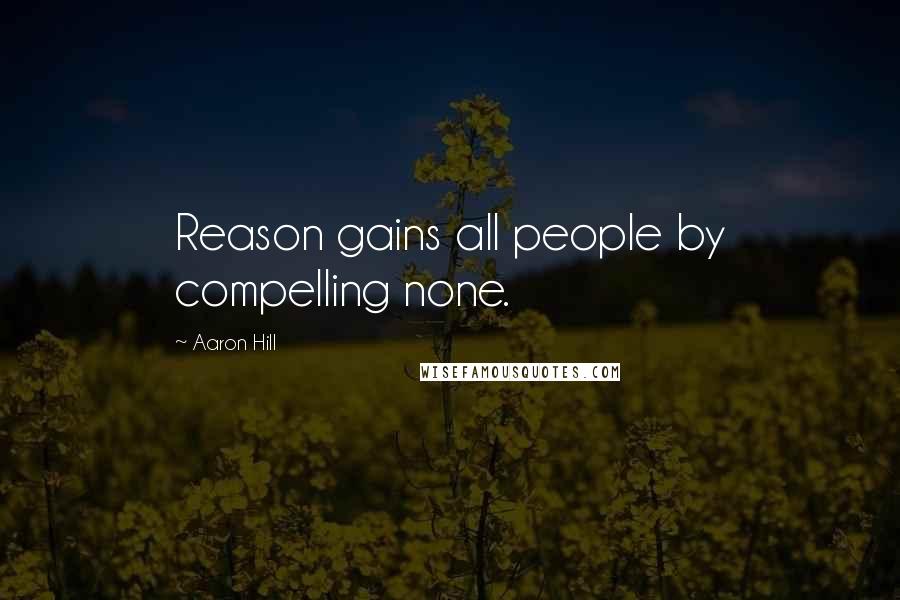 Reason gains all people by compelling none.

~ Aaron Hill

WISEFAMOUSQUOTES.COM